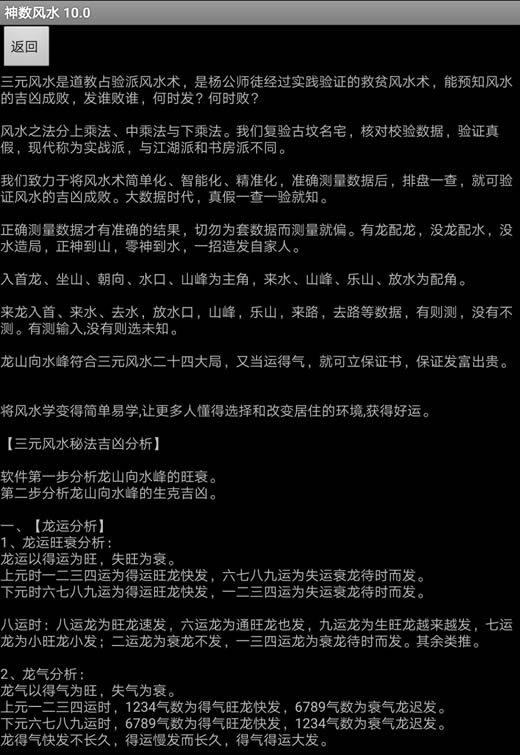 神数风水 10.0

返回

三元风水是道教占验派风水术，是杨公师徒经过实践验证的救贫风水术，能预知风水的吉凶成败，发谁败谁，何时发？何时败？

风水之法分上乘法、中乘法与下乘法。我们复验古坟名宅，核对校验数据，验证真假，现代称为实战派，与江湖派和书房派不同。

我们致力于将风水术简单化、智能化、精准化，准确测量数据后，排盘一查，就可验证风水的吉凶成败。大数据时代，真假一查一验就知。

正确测量数据才有准确的结果，切勿为套数据而测量就偏。有龙配龙，没龙配水，没水造局，正神到山，零神到水，一招造发自家人。

入首龙、坐山、朝向、水口、山峰为主角，来水、山峰、乐山、放水为配角。

来龙入首、来水、去水，放水口，山峰，乐山，来路，去路等数据，有则测，没有不测。有测输入,没有则选未知。

龙山向水峰符合三元风水二十四大局，又当运得气，就可立保证书，保证发富出贵。

将风水学变得简单易学,让更多人懂得选择和改变居住的环境,获得好运。

【三元风水秘法吉凶分析】

软件第一步分析龙山向水峰的旺衰。
第二步分析龙山向水峰的生克吉凶。

一、【龙运分析】
1、龙运旺衰分析：
龙运以得运为旺，失旺为衰。
上元时一二三四运为得运旺龙快发，六七八九运为失运衰龙待时而发。
下元时六七八九运为得运旺龙快发，一二三四运为失运衰龙待时而发。

八运时：八运龙为旺龙速发，六运龙为通旺龙也发，九运龙为生旺龙越来越发，七运龙为小旺龙小发；二运龙为衰龙不发，一三四运龙为衰龙待时而发。其余类推。

2、龙气分析：
龙气以得气为旺，失气为衰。
上元一二三四运时，1234气数为得气旺龙快发，6789气数为衰气龙迟发。
下元六七八九运时，6789气数为得气旺龙快发，1234气数为衰气龙迟发。
龙得气快发不长久，得运慢发而长久，得气得运大发。